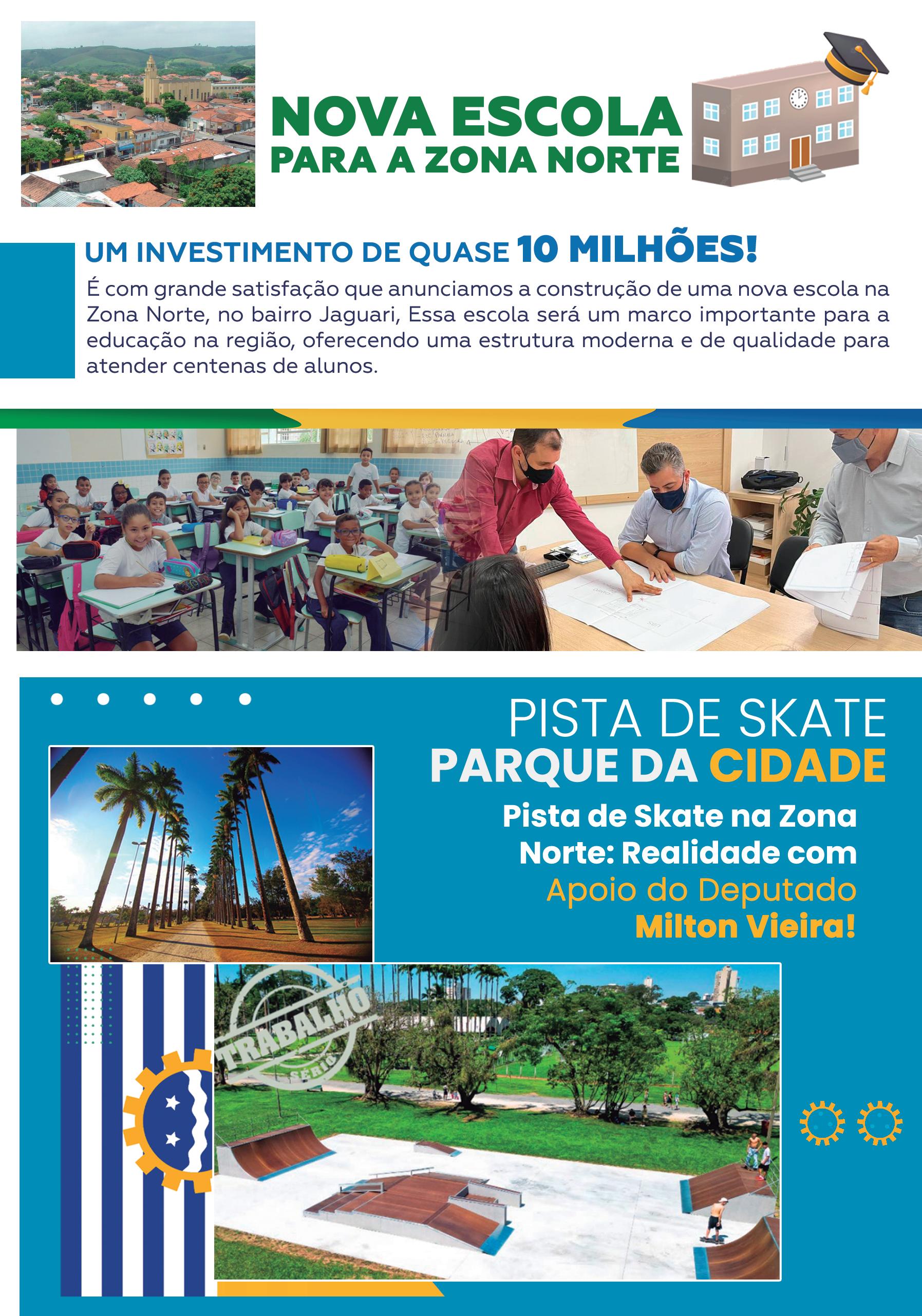 NOVA ESCOLA
PARA A ZONA NORTE

UM INVESTIMENTO DE QUASE 10 MILHÕES!

É com grande satisfação que anunciamos a construção de uma nova escola na Zona Norte, no bairro Jaguari, Essa escola será um marco importante para a educação na região, oferecendo uma estrutura moderna e de qualidade para atender centenas de alunos.

PISTA DE SKATE
PARQUE DA CIDADE

Pista de Skate na Zona Norte: Realidade com Apoio do Deputado Milton Vieira!

TRABALHO SÉRIO